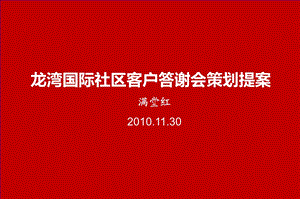 龙湾国际社区客户答谢会策划提案

满堂红

2010.11.30